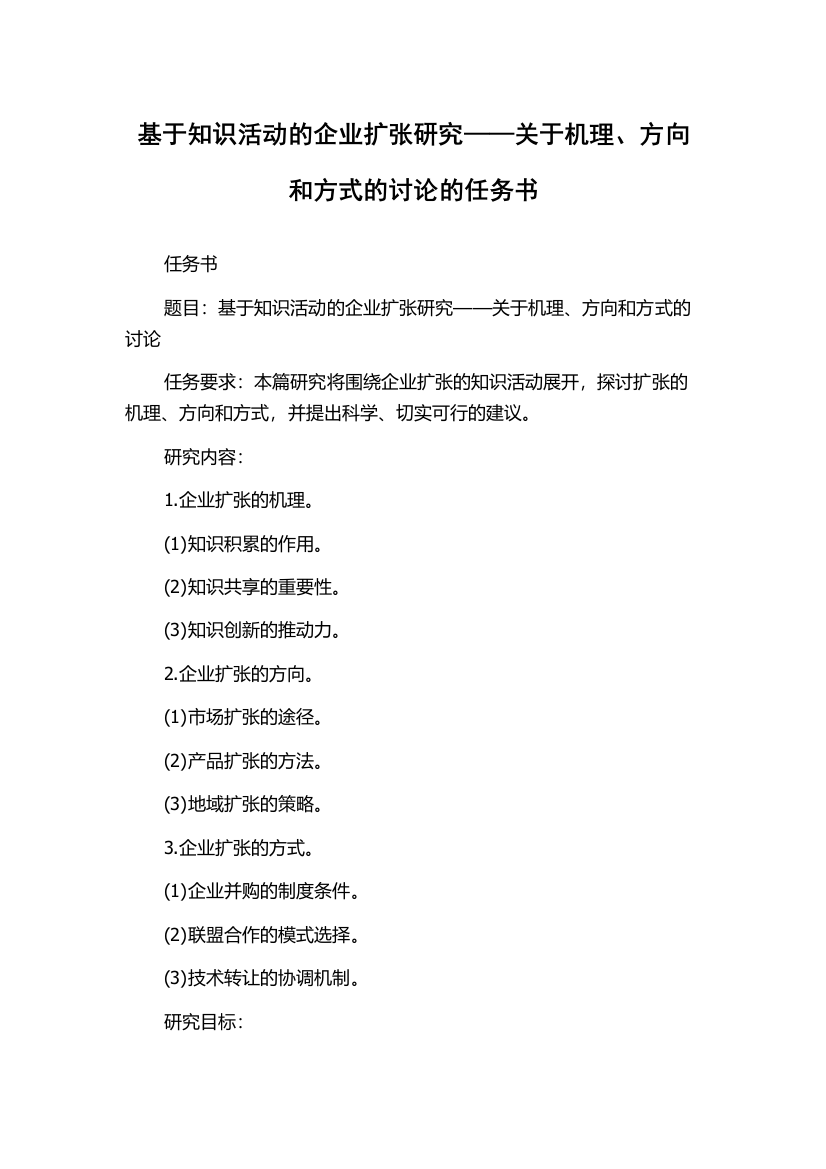 基于知识活动的企业扩张研究——关于机理、方向和方式的讨论的任务书

任务书

题目：基于知识活动的企业扩张研究——关于机理、方向和方式的讨论

任务要求：本篇研究将围绕企业扩张的知识活动展开，探讨扩张的机理、方向和方式，并提出科学、切实可行的建议。

研究内容：

1.企业扩张的机理。

(1)知识积累的作用。

(2)知识共享的重要性。

(3)知识创新的推动力。

2.企业扩张的方向。

(1)市场扩张的途径。

(2)产品扩张的方法。

(3)地域扩张的策略。

3.企业扩张的方式。

(1)企业并购的制度条件。

(2)联盟合作的模式选择。

(3)技术转让的协调机制。

研究目标：